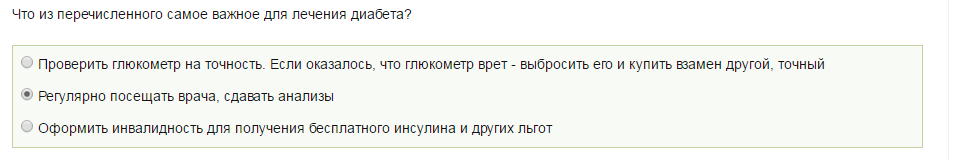 Что из перечисленного самое важное для лечения диабета?

Проверить глюкометр на точность. Если оказалось, что глюкометр врет - выбросить его и купить взамен другой, точный

Регулярно посещать врача, сдавать анализы

Оформить инвалидность для получения бесплатного инсулина и других льгот